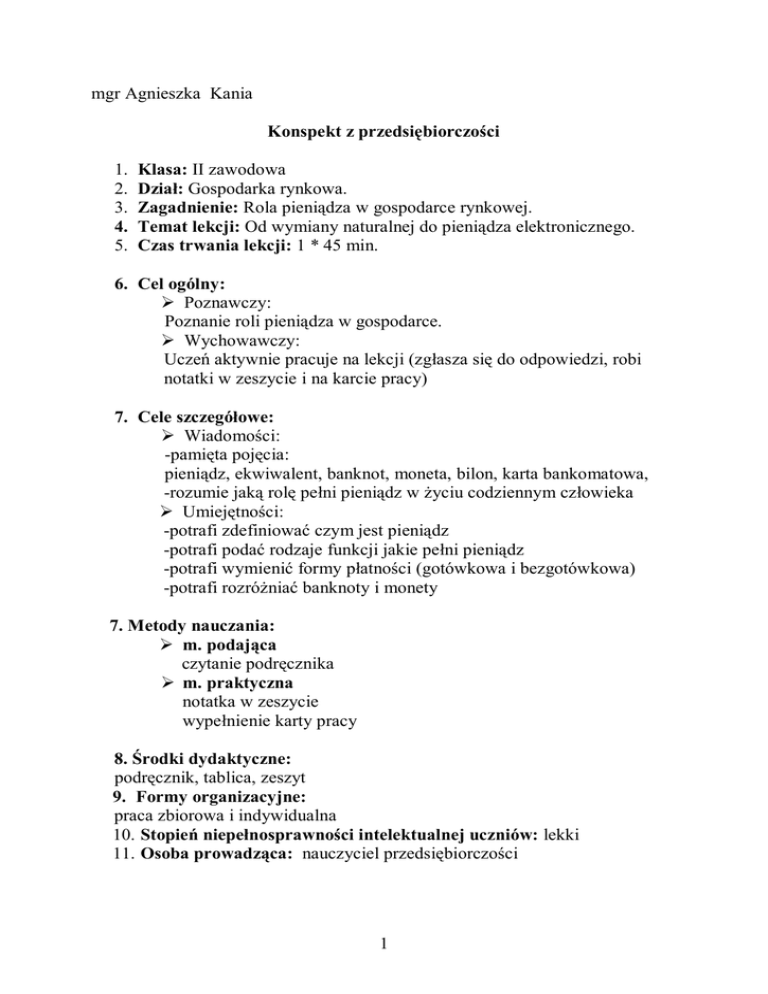 mgr Agnieszka Kania

Konspekt z przedsiębiorczości

1. Klasa: II zawodowa
2. Dział: Gospodarka rynkowa.
3. Zagadnienie: Rola pieniądza w gospodarce rynkowej.
4. Temat lekcji: Od wymiany naturalnej do pieniądza elektronicznego.
5. Czas trwania lekcji: 1 * 45 min.

6. Cel ogólny:
➢ Poznawczy:
Poznanie roli pieniądza w gospodarce.
➢ Wychowawczy:
Uczeń aktywnie pracuje na lekcji (zgłasza się do odpowiedzi, robi notatki w zeszycie i na karcie pracy)

7. Cele szczegółowe:
➢ Wiadomości:
-pamięta pojęcia:
pieniądz, ekwiwalent, banknot, moneta, bilon, karta bankomatowa,
-rozumie jaką rolę pełni pieniądz w życiu codziennym człowieka
➢ Umiejętności:
-potrafi zdefiniować czym jest pieniądz
-potrafi podać rodzaje funkcji jakie pełni pieniądz
-potrafi wymienić formy płatności (gotówkowa i bezgotówkowa)
-potrafi rozróżniać banknoty i monety

7. Metody nauczania:
➢ m. podająca
czytanie podręcznika
➢ m. praktyczna
notatka w zeszycie
wypełnienie karty pracy

8. Środki dydaktyczne:
podręcznik, tablica, zeszyt
9. Formy organizacyjne:
praca zbiorowa i indywidualna
10. Stopień niepełnosprawności intelektualnej uczniów: lekki
11. Osoba prowadząca: nauczyciel przedsiębiorczości

1